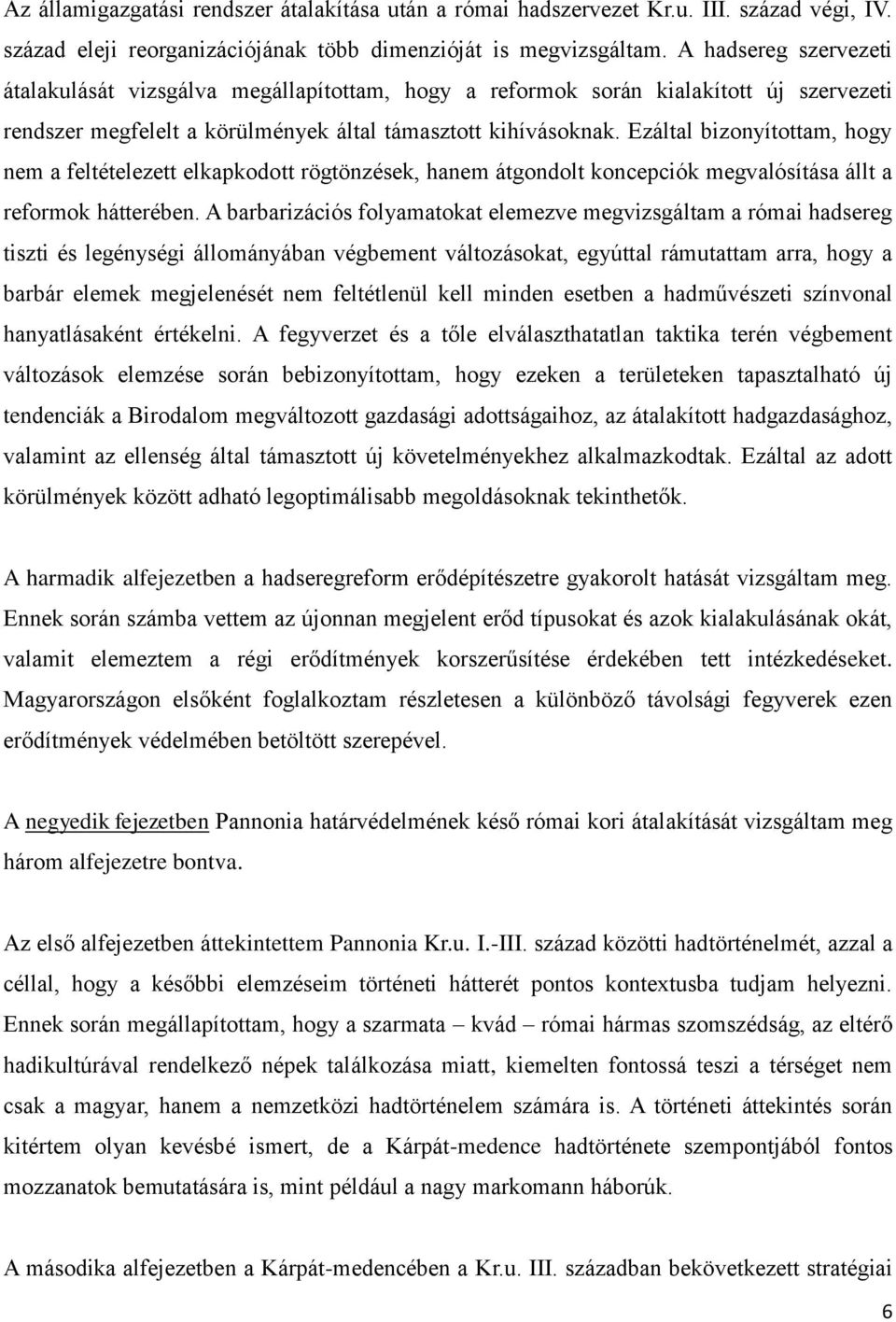 Az államigazgatási rendszer átalakítása után a római hadszervezet Kr.u. III. század végi, IV. század eleji reorganizációjának több dimenzióját is megvizsgáltam. A hadsereg szervezeti átalakulását vizsgálva megállapítottam, hogy a reformok során kialakított új szervezeti rendszer megfelelt a körülmények által támasztott kihívásoknak. Ezáltal bizonyítottam, hogy nem a feltételezett elkapkodott rögtönzések, hanem átgondolt koncepciók megvalósítása állt a reformok hátterében. A barbarizációs folyamatokat elemezve megvizsgáltam a római hadsereg tiszti és legénységi állományában végbement változásokat, egyúttal rámutattam arra, hogy a barbár elemek megjelenését nem feltétlenül kell minden esetben a hadművészeti színvonal hanyatlásaként értékelni. A fegyverzet és a tőle elválaszthatatlan taktika terén végbement változások elemzése során bebizonyítottam, hogy ezeken a területeken tapasztalható új tendenciák a Birodalom megváltozott gazdasági adottságaihoz, az átalakított hadgazdasághoz, valamint az ellenség által támasztott új követelményekhez alkalmazkodtak. Ezáltal az adott körülmények között adható legoptimálisabb megoldásoknak tekinthetők.

A harmadik alfejezetben a hadseregreform erődépítészetre gyakorolt hatását vizsgáltam meg. Ennek során számba vettem az újonnan megjelent erőd típusokat és azok kialakulásának okát, valamit elemeztem a régi erődítmények korszerűsítése érdekében tett intézkedéseket. Magyarországon elsőként foglalkoztam részletesen a különböző távolsági fegyverek ezen erődítmények védelmében betöltött szerepével.

A negyedik fejezetben Pannonia határvédelmének késő római kori átalakítását vizsgáltam meg három alfejezetre bontva.

Az első alfejezetben áttekintettem Pannonia Kr.u. I.-III. század közötti hadtörténelmét, azzal a céllal, hogy a későbbi elemzéseim történeti hátterét pontos kontextusba tudjam helyezni. Ennek során megállapítottam, hogy a szarmata – kvád – római hármas szomszédság, az eltérő hadikultúrával rendelkező népek találkozása miatt, kiemelten fontossá teszi a térséget nem csak a magyar, hanem a nemzetközi hadtörténelem számára is. A történeti áttekintés során kitértem olyan kevésbé ismert, de a Kárpát-medence hadtörténete szempontjából fontos mozzanatok bemutatására is, mint például a nagy markomann háborúk.

A másodika alfejezetben a Kárpát-medencében a Kr.u. III. században bekövetkezett stratégiai

6